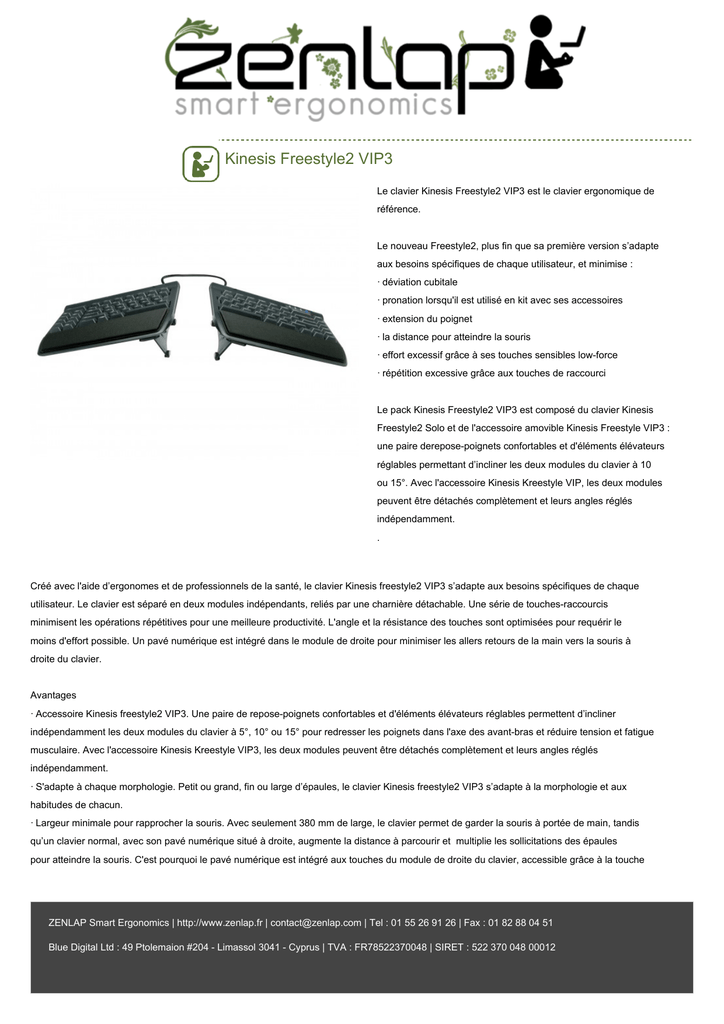 zenlap
smart ergonomics

Kinesis Freestyle2 VIP3

Le clavier Kinesis Freestyle2 VIP3 est le clavier ergonomique de référence.

Le nouveau Freestyle2, plus fin que sa première version s'adapte aux besoins spécifiques de chaque utilisateur, et minimise :
· déviation cubitale
· pronation lorsqu'il est utilisé en kit avec ses accessoires
· extension du poignet
· la distance pour atteindre la souris
· effort excessif grâce à ses touches sensibles low-force
· répétition excessive grâce aux touches de raccourci

Le pack Kinesis Freestyle2 VIP3 est composé du clavier Kinesis Freestyle2 Solo et de l'accessoire amovible Kinesis Freestyle VIP3 : une paire derepose-poignets confortables et d'éléments élévateurs réglables permettant d'incliner les deux modules du clavier à 10 ou 15°. Avec l'accessoire Kinesis Kreestyle VIP, les deux modules peuvent être détachés complètement et leurs angles réglés indépendamment.
.

Créé avec l'aide d'ergonomes et de professionnels de la santé, le clavier Kinesis freestyle2 VIP3 s'adapte aux besoins spécifiques de chaque utilisateur. Le clavier est séparé en deux modules indépendants, reliés par une charnière détachable. Une série de touches-raccourcis minimisent les opérations répétitives pour une meilleure productivité. L'angle et la résistance des touches sont optimisées pour requérir le moins d'effort possible. Un pavé numérique est intégré dans le module de droite pour minimiser les allers retours de la main vers la souris à droite du clavier.

Avantages
· Accessoire Kinesis freestyle2 VIP3. Une paire de repose-poignets confortables et d'éléments élévateurs réglables permettent d'incliner indépendamment les deux modules du clavier à 5°, 10° ou 15° pour redresser les poignets dans l'axe des avant-bras et réduire tension et fatigue musculaire. Avec l'accessoire Kinesis Kreestyle VIP3, les deux modules peuvent être détachés complètement et leurs angles réglés indépendamment.
· S'adapte à chaque morphologie. Petit ou grand, fin ou large d'épaules, le clavier Kinesis freestyle2 VIP3 s'adapte à la morphologie et aux habitudes de chacun.
· Largeur minimale pour rapprocher la souris. Avec seulement 380 mm de large, le clavier permet de garder la souris à portée de main, tandis qu'un clavier normal, avec son pavé numérique situé à droite, augmente la distance à parcourir et multiplie les sollicitations des épaules pour atteindre la souris. C'est pourquoi le pavé numérique est intégré aux touches du module de droite du clavier, accessible grâce à la touche

ZENLAP Smart Ergonomics | http://www.zenlap.fr | contact@zenlap.com | Tel : 01 55 26 91 26 | Fax : 01 82 88 04 51
Blue Digital Ltd : 49 Ptolemaion #204 - Limassol 3041 - Cyprus | TVA : FR78522370048 | SIRET : 522 370 048 00012